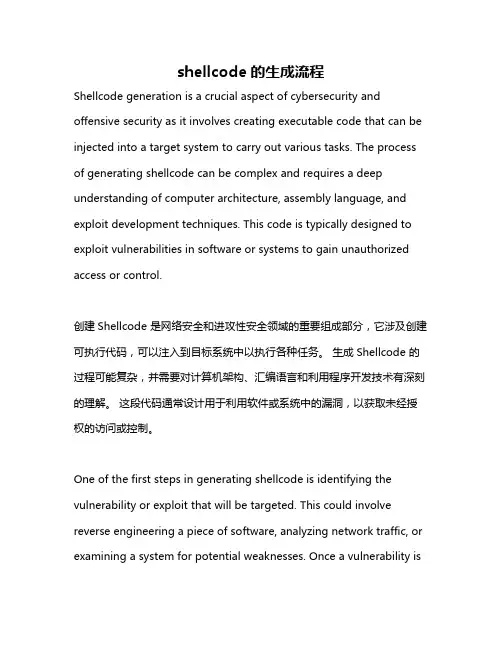 shellcode 的生成流程

Shellcode generation is a crucial aspect of cybersecurity and offensive security as it involves creating executable code that can be injected into a target system to carry out various tasks. The process of generating shellcode can be complex and requires a deep understanding of computer architecture, assembly language, and exploit development techniques. This code is typically designed to exploit vulnerabilities in software or systems to gain unauthorized access or control.

创建 Shellcode 是网络安全和进攻性安全领域的重要组成部分，它涉及创建可执行代码，可以注入到目标系统中以执行各种任务。 生成 Shellcode 的过程可能复杂，并需要对计算机架构、汇编语言和利用程序开发技术有深刻的理解。 这段代码通常设计用于利用软件或系统中的漏洞，以获取未经授权的访问或控制。

One of the first steps in generating shellcode is identifying the vulnerability or exploit that will be targeted. This could involve reverse engineering a piece of software, analyzing network traffic, or examining a system for potential weaknesses. Once a vulnerability is